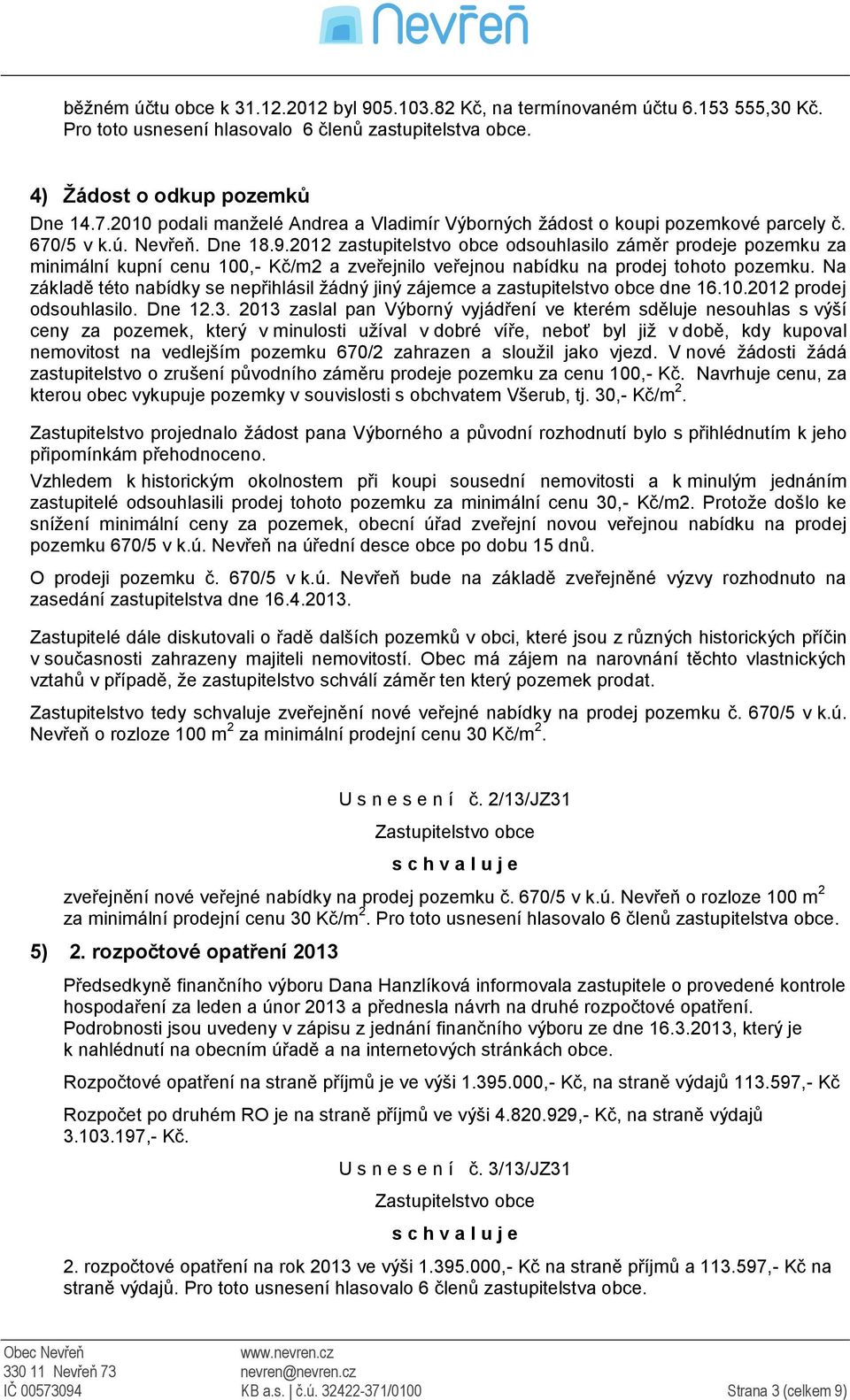 Nevřeň

běžném účtu obce k 31.12.2012 byl 905.103.82 Kč, na termínovaném účtu 6.153 555,30 Kč. Pro toto usnesení hlasovalo 6 členů zastupitelstva obce.

4) Žádost o odkup pozemků

Dne 14.7.2010 podali manželé Andrea a Vladimír Výborných žádost o koupi pozemkové parcely č. 670/5 v k.ú. Nevřeň. Dne 18.9.2012 zastupitelstvo obce odsouhlasilo záměr prodeje pozemku za minimální kupní cenu 100,- Kč/m2 a zveřejnilo veřejnou nabídku na prodej tohoto pozemku. Na základě této nabídky se nepřihlásil žádný jiný zájemce a zastupitelstvo obce dne 16.10.2012 prodej odsouhlasilo. Dne 12.3. 2013 zaslal pan Výborný vyjádření ve kterém sděluje nesouhlas s výší ceny za pozemek, který v minulosti užíval v dobré víře, neboť byl již v době, kdy kupoval nemovitost na vedlejším pozemku 670/2 zahrazen a sloužil jako vjezd. V nové žádosti žádá zastupitelstvo o zrušení původního záměru prodeje pozemku za cenu 100,- Kč. Navrhuje cenu, za kterou obec vykupuje pozemky v souvislosti s obchvatem Všerub, tj. 30,- Kč/m$^2$.

Zastupitelstvo projednalo žádost pana Výborného a původní rozhodnutí bylo s přihlédnutím k jeho připomínkám přehodnoceno.

Vzhledem k historickým okolnostem při koupi sousední nemovitosti a k minulým jednáním zastupitelé odsouhlasili prodej tohoto pozemku za minimální cenu 30,- Kč/m2. Protože došlo ke snížení minimální ceny za pozemek, obecní úřad zveřejní novou veřejnou nabídku na prodej pozemku 670/5 v k.ú. Nevřeň na úřední desce obce po dobu 15 dnů.

O prodeji pozemku č. 670/5 v k.ú. Nevřeň bude na základě zveřejněné výzvy rozhodnuto na zasedání zastupitelstva dne 16.4.2013.

Zastupitelé dále diskutovali o řadě dalších pozemků v obci, které jsou z různých historických příčin v současnosti zahrazeny majiteli nemovitostí. Obec má zájem na narovnání těchto vlastnických vztahů v případě, že zastupitelstvo schválí záměr ten který pozemek prodat.

Zastupitelstvo tedy schvaluje zveřejnění nové veřejné nabídky na prodej pozemku č. 670/5 v k.ú. Nevřeň o rozloze 100 m$^2$ za minimální prodejní cenu 30 Kč/m$^2$.

U s n e s e n í č. 2/13/JZ31

Zastupitelstvo obce

s c h v a l u j e

zveřejnění nové veřejné nabídky na prodej pozemku č. 670/5 v k.ú. Nevřeň o rozloze 100 m$^2$ za minimální prodejní cenu 30 Kč/m$^2$. Pro toto usnesení hlasovalo 6 členů zastupitelstva obce.

5) 2. rozpočtové opatření 2013

Předsedkyně finančního výboru Dana Hanzlíková informovala zastupitele o provedené kontrole hospodaření za leden a únor 2013 a přednesla návrh na druhé rozpočtové opatření. Podrobnosti jsou uvedeny v zápisu z jednání finančního výboru ze dne 16.3.2013, který je k nahlédnutí na obecním úřadě a na internetových stránkách obce.

Rozpočtové opatření na straně příjmů je ve výši 1.395.000,- Kč, na straně výdajů 113.597,- Kč

Rozpočet po druhém RO je na straně příjmů ve výši 4.820.929,- Kč, na straně výdajů 3.103.197,- Kč.

U s n e s e n í č. 3/13/JZ31

Zastupitelstvo obce

s c h v a l u j e

2. rozpočtové opatření na rok 2013 ve výši 1.395.000,- Kč na straně příjmů a 113.597,- Kč na straně výdajů. Pro toto usnesení hlasovalo 6 členů zastupitelstva obce.

Obec Nevřeň
330 11 Nevřeň 73
IČ 00573094

www.nevren.cz
nevren@nevren.cz
KB a.s. | č.ú. 32422-371/0100

Strana 3 (celkem 9)